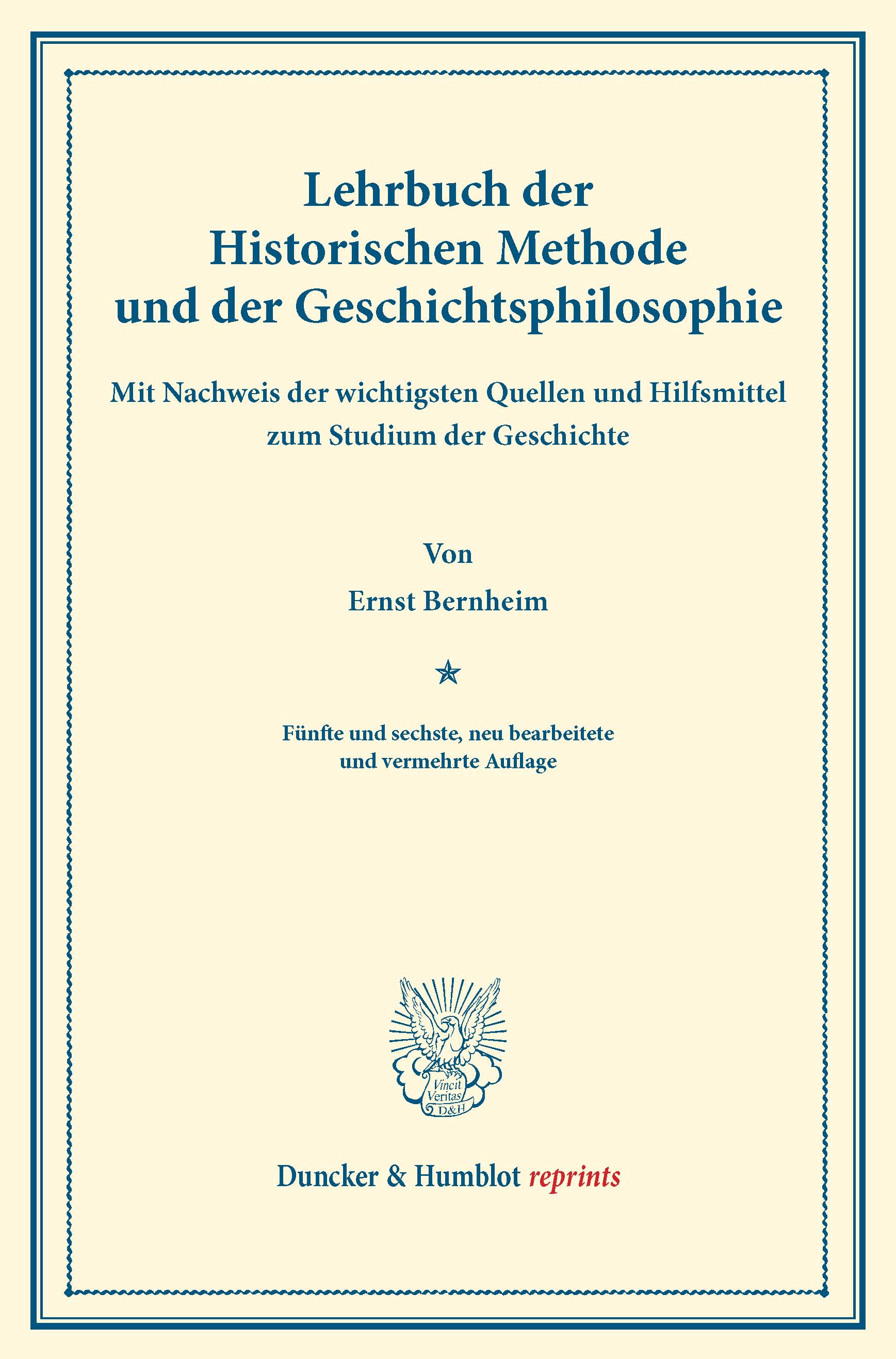 Lehrbuch der Historischen Methode und der Geschichtsphilosophie

Mit Nachweis der wichtigsten Quellen und Hilfsmittel zum Studium der Geschichte

Von

Ernst Bernheim

Fünfte und sechste, neu bearbeitete und vermehrte Auflage

Vincit Veritas D&H

Duncker & Humblot reprints